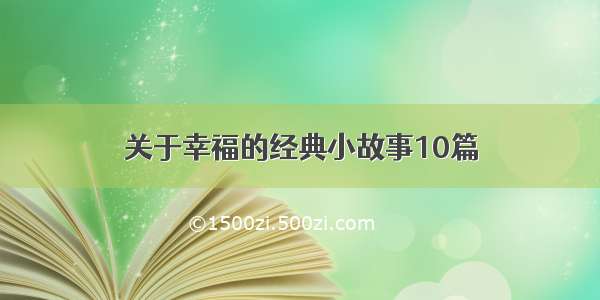 关于幸福的经典小故事10篇

©1500zi.500zi.com